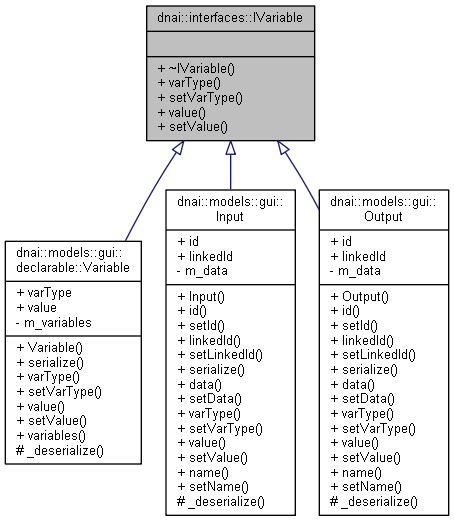 dnai::interfaces::IVariable

+ ~IVariable()
+ varType()
+ setVarType()
+ value()
+ setValue()

dnai::models::gui::declarable::Variable

+ varType
+ value
- m_variables

+ Variable()
+ serialize()
+ varType()
+ setVarType()
+ value()
+ setValue()
+ variables()
# _deserialize()

dnai::models::gui::Input

+ id
+ linkedId
- m_data

+ Input()
+ id()
+ setId()
+ linkedId()
+ setLinkedId()
+ serialize()
+ data()
+ setData()
+ varType()
+ setVarType()
+ value()
+ setValue()
+ name()
+ setName()
# _deserialize()

dnai::models::gui::Output

+ id
+ linkedId
- m_data

+ Output()
+ id()
+ setId()
+ linkedId()
+ setLinkedId()
+ serialize()
+ data()
+ setData()
+ varType()
+ setVarType()
+ value()
+ setValue()
+ name()
+ setName()
# _deserialize()